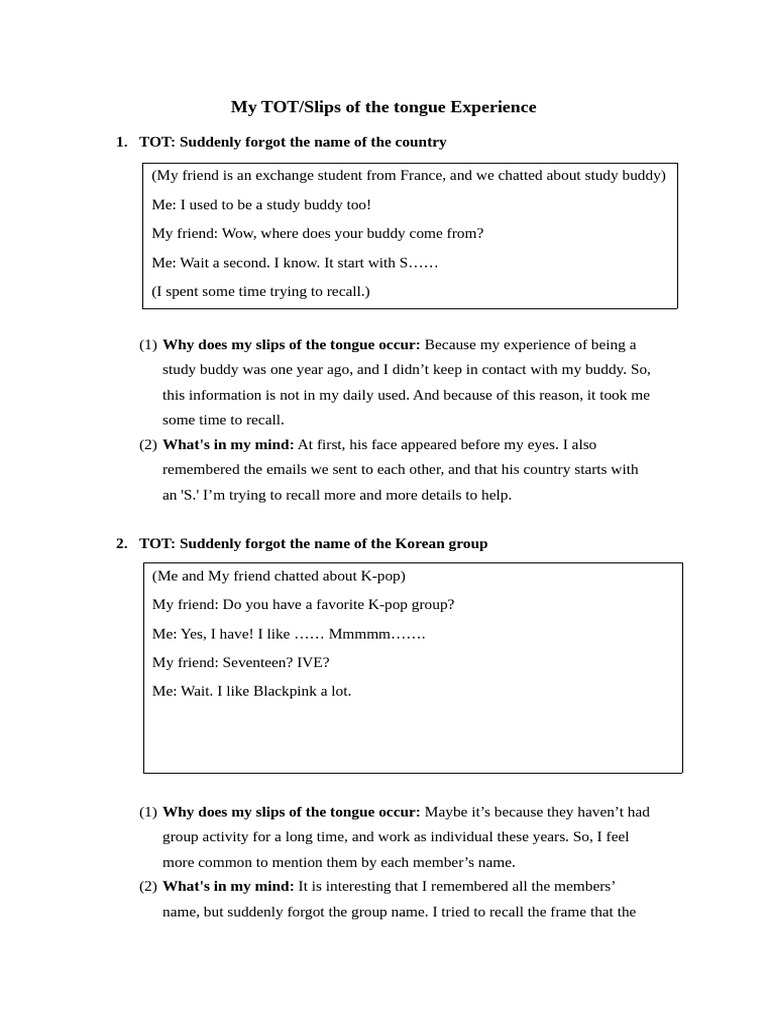 My TOT/Slips of the tongue Experience

1. TOT: Suddenly forgot the name of the country

(My friend is an exchange student from France, and we chatted about study buddy)

Me: I used to be a study buddy too!

My friend: Wow, where does your buddy come from?

Me: Wait a second. I know. It start with S……

(I spent some time trying to recall.)

(1) Why does my slips of the tongue occur: Because my experience of being a study buddy was one year ago, and I didn't keep in contact with my buddy. So, this information is not in my daily used. And because of this reason, it took me some time to recall.

(2) What's in my mind: At first, his face appeared before my eyes. I also remembered the emails we sent to each other, and that his country starts with an 'S.' I'm trying to recall more and more details to help.

2. TOT: Suddenly forgot the name of the Korean group

(Me and My friend chatted about K-pop)

My friend: Do you have a favorite K-pop group?

Me: Yes, I have! I like …… Mmmmm…….

My friend: Seventeen? IVE?

Me: Wait. I like Blackpink a lot.

(1) Why does my slips of the tongue occur: Maybe it's because they haven't had group activity for a long time, and work as individual these years. So, I feel more common to mention them by each member's name.

(2) What's in my mind: It is interesting that I remembered all the members' name, but suddenly forgot the group name. I tried to recall the frame that the